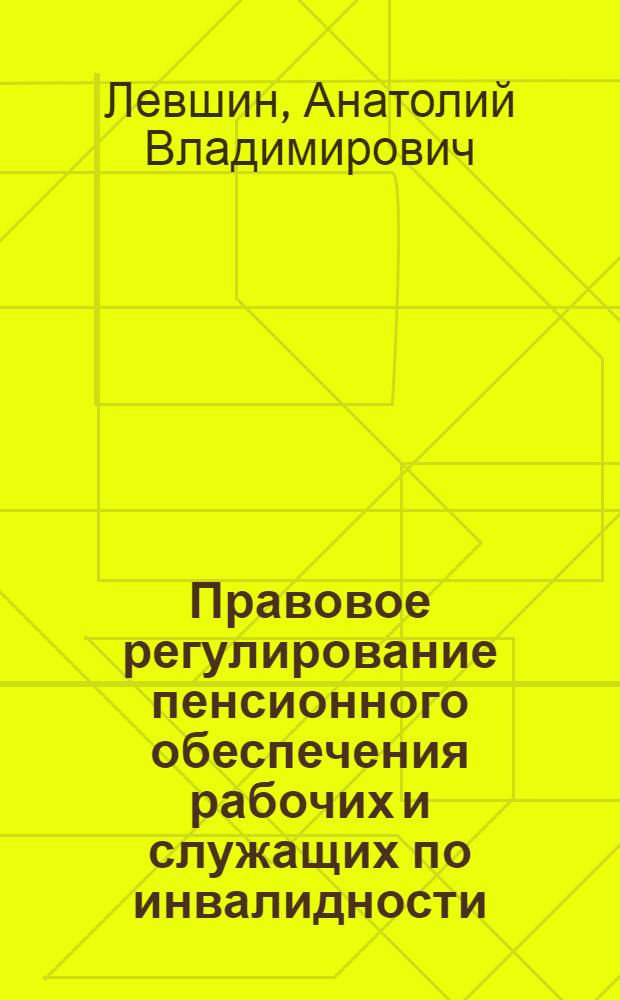 Левшин, Анатолий Владимирович

Правовое регулирование пенсионного обеспечения рабочих и служащих по инвалидности